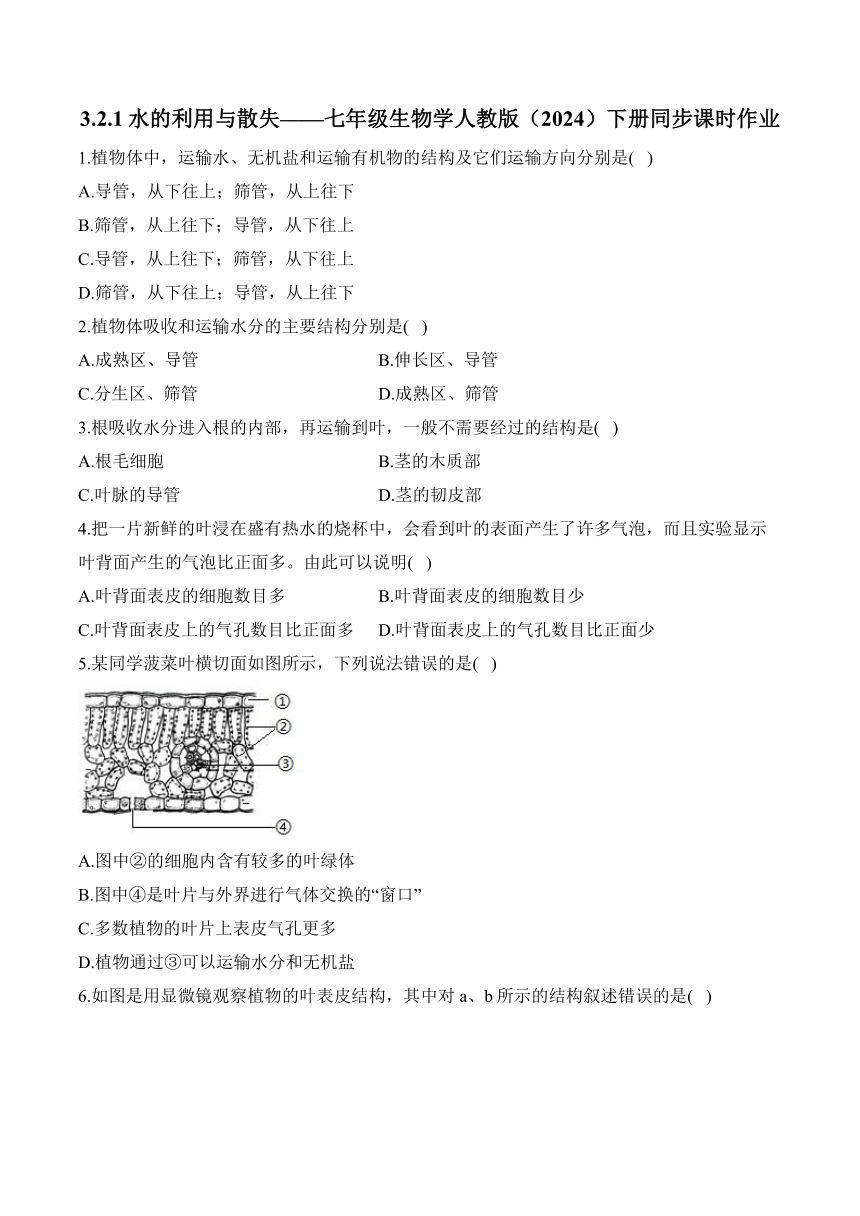 3.2.1 水的利用与散失——七年级生物学人教版（2024）下册同步课时作业

1.植物体中，运输水、无机盐和运输有机物的结构及它们运输方向分别是( )

A.导管，从下往上；筛管，从上往下

B.筛管，从上往下；导管，从下往上

C.导管，从上往下；筛管，从下往上

D.筛管，从下往上；导管，从上往下

2.植物体吸收和运输水分的主要结构分别是( )

A.成熟区、导管

B.伸长区、导管

C.分生区、筛管

D.成熟区、筛管

3.根吸收水分进入根的内部，再运输到叶，一般不需要经过的结构是( )

A.根毛细胞

B.茎的木质部

C.叶脉的导管

D.茎的韧皮部

4.把一片新鲜的叶浸在盛有热水的烧杯中，会看到叶的表面产生了许多气泡，而且实验显示叶背面产生的气泡比正面多。由此可以说明( )

A.叶背面表皮的细胞数目多

B.叶背面表皮的细胞数目少

C.叶背面表皮上的气孔数目比正面多

D.叶背面表皮上的气孔数目比正面少

5.某同学菠菜叶横切面如图所示，下列说法错误的是( )

①
②
③
④

A.图中②的细胞内含有较多的叶绿体

B.图中④是叶片与外界进行气体交换的“窗口”

C.多数植物的叶片上表皮气孔更多

D.植物通过③可以运输水分和无机盐

6.如图是用显微镜观察植物的叶表皮结构，其中对 a、b 所示的结构叙述错误的是( )